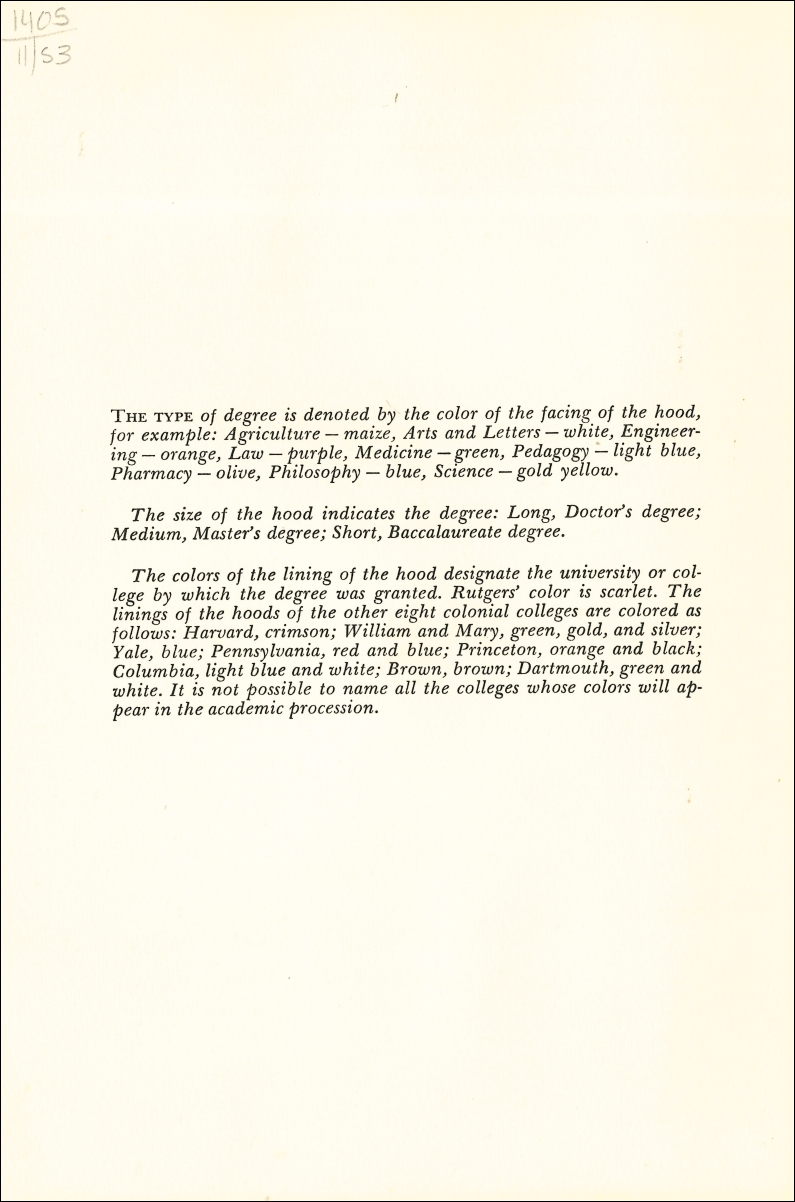 1405
11/53

THE TYPE of degree is denoted by the color of the facing of the hood, for example: Agriculture — maize, Arts and Letters — white, Engineering — orange, Law — purple, Medicine — green, Pedagogy — light blue, Pharmacy — olive, Philosophy — blue, Science — gold yellow.

The size of the hood indicates the degree: Long, Doctor's degree; Medium, Master's degree; Short, Baccalaureate degree.

The colors of the lining of the hood designate the university or college by which the degree was granted. Rutgers' color is scarlet. The linings of the hoods of the other eight colonial colleges are colored as follows: Harvard, crimson; William and Mary, green, gold, and silver; Yale, blue; Pennsylvania, red and blue; Princeton, orange and black; Columbia, light blue and white; Brown, brown; Dartmouth, green and white. It is not possible to name all the colleges whose colors will appear in the academic procession.